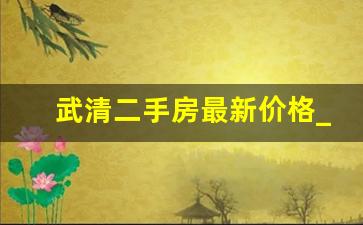 武清二手房最新价格_